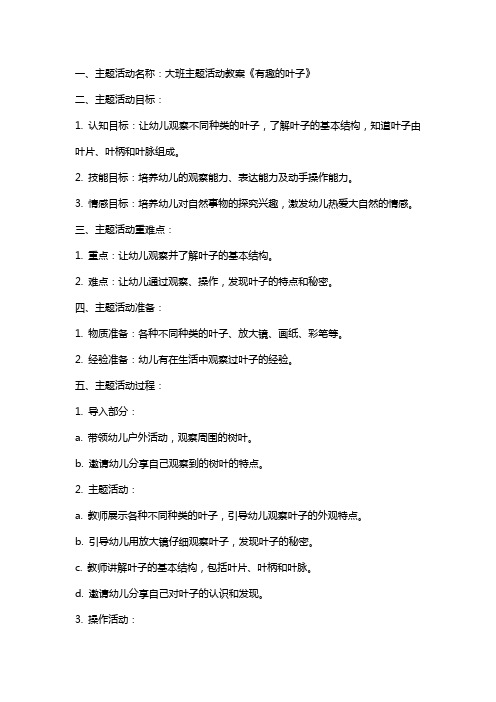 一、主题活动名称：大班主题活动教案《有趣的叶子》

二、主题活动目标：

1. 认知目标：让幼儿观察不同种类的叶子，了解叶子的基本结构，知道叶子由叶片、叶柄和叶脉组成。

2. 技能目标：培养幼儿的观察能力、表达能力及动手操作能力。

3. 情感目标：培养幼儿对自然事物的探究兴趣，激发幼儿热爱大自然的情感。

三、主题活动重难点：

1. 重点：让幼儿观察并了解叶子的基本结构。

2. 难点：让幼儿通过观察、操作，发现叶子的特点和秘密。

四、主题活动准备：

1. 物质准备：各种不同种类的叶子、放大镜、画纸、彩笔等。

2. 经验准备：幼儿有在生活中观察过叶子的经验。

五、主题活动过程：

1. 导入部分：

a. 带领幼儿户外活动，观察周围的树叶。

b. 邀请幼儿分享自己观察到的树叶的特点。

2. 主题活动：

a. 教师展示各种不同种类的叶子，引导幼儿观察叶子的外观特点。

b. 引导幼儿用放大镜仔细观察叶子，发现叶子的秘密。

c. 教师讲解叶子的基本结构，包括叶片、叶柄和叶脉。

d. 邀请幼儿分享自己对叶子的认识和发现。

3. 操作活动：